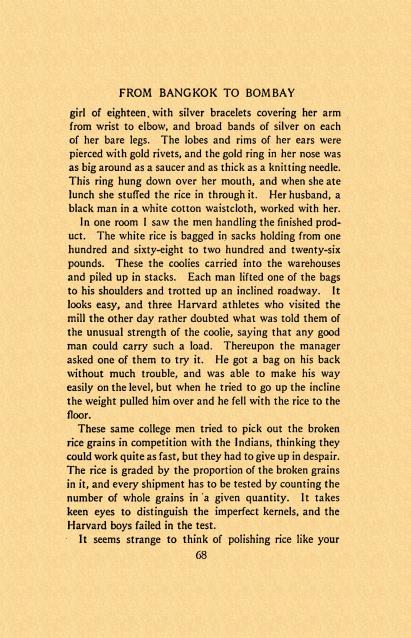 FROM BANGKOK TO BOMBAY

girl of eighteen, with silver bracelets covering her arm from wrist to elbow, and broad bands of silver on each of her bare legs. The lobes and rims of her ears were pierced with gold rivets, and the gold ring in her nose was as big around as a saucer and as thick as a knitting needle. This ring hung down over her mouth, and when she ate lunch she stuffed the rice in through it. Her husband, a black man in a white cotton waistcloth, worked with her.

In one room I saw the men handling the finished product. The white rice is bagged in sacks holding from one hundred and sixty-eight to two hundred and twenty-six pounds. These the coolies carried into the warehouses and piled up in stacks. Each man lifted one of the bags to his shoulders and trotted up an inclined roadway. It looks easy, and three Harvard athletes who visited the mill the other day rather doubted what was told them of the unusual strength of the coolie, saying that any good man could carry such a load. Thereupon the manager asked one of them to try it. He got a bag on his back without much trouble, and was able to make his way easily on the level, but when he tried to go up the incline the weight pulled him over and he fell with the rice to the floor.

These same college men tried to pick out the broken rice grains in competition with the Indians, thinking they could work quite as fast, but they had to give up in despair. The rice is graded by the proportion of the broken grains in it, and every shipment has to be tested by counting the number of whole grains in a given quantity. It takes keen eyes to distinguish the imperfect kernels, and the Harvard boys failed in the test.

It seems strange to think of polishing rice like your

68